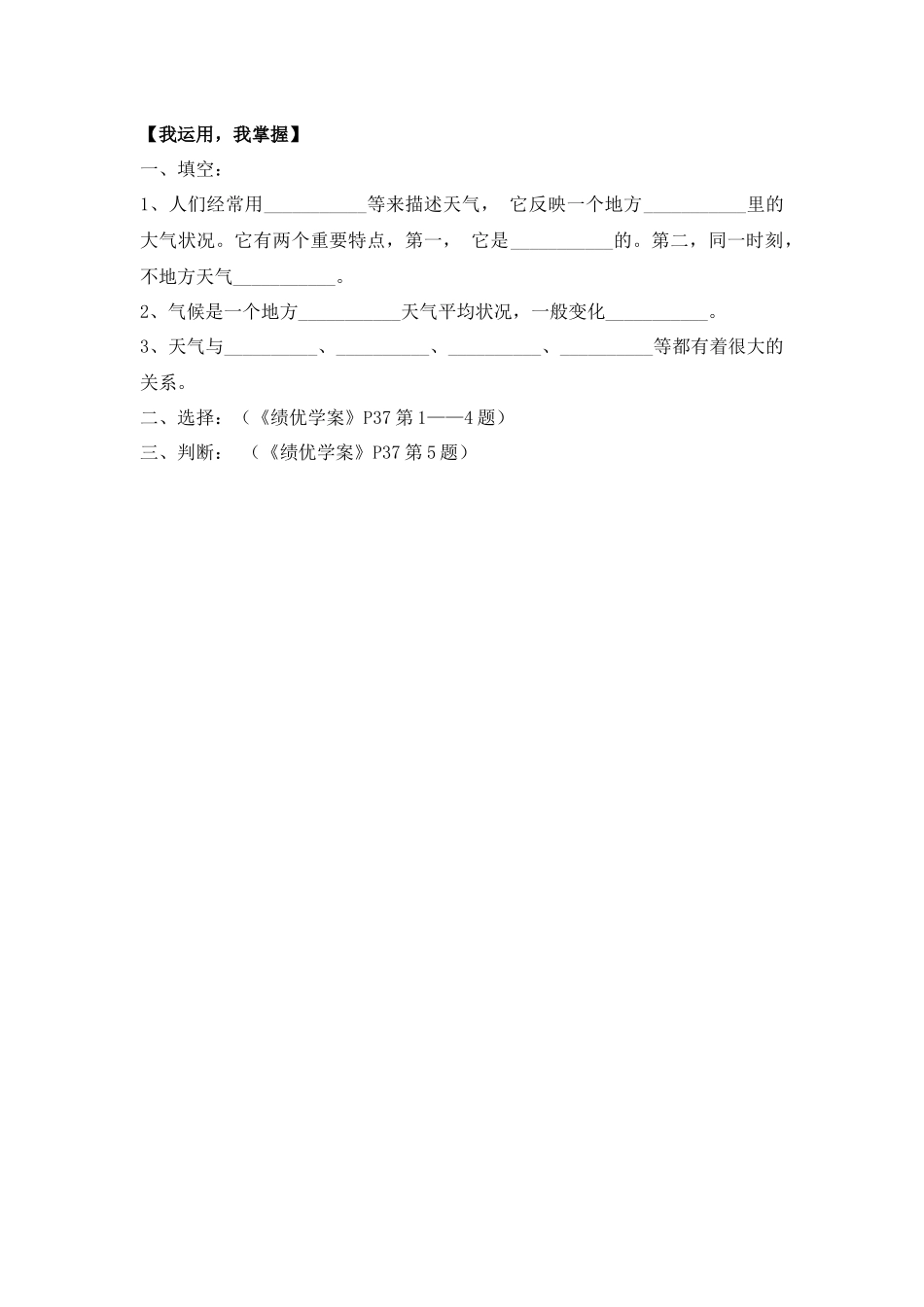 【我运用，我掌握】

一、填空：

1、人们经常用___________等来描述天气， 它反映一个地方___________里的大气状况。它有两个重要特点，第一， 它是___________的。第二，同一时刻，不地方天气___________。

2、气候是一个地方___________天气平均状况，一般变化___________。

3、天气与__________、__________、__________、__________等都有着很大的关系。

二、选择：（《绩优学案》P37 第 1——4 题）

三、判断： （《绩优学案》P37 第 5 题）